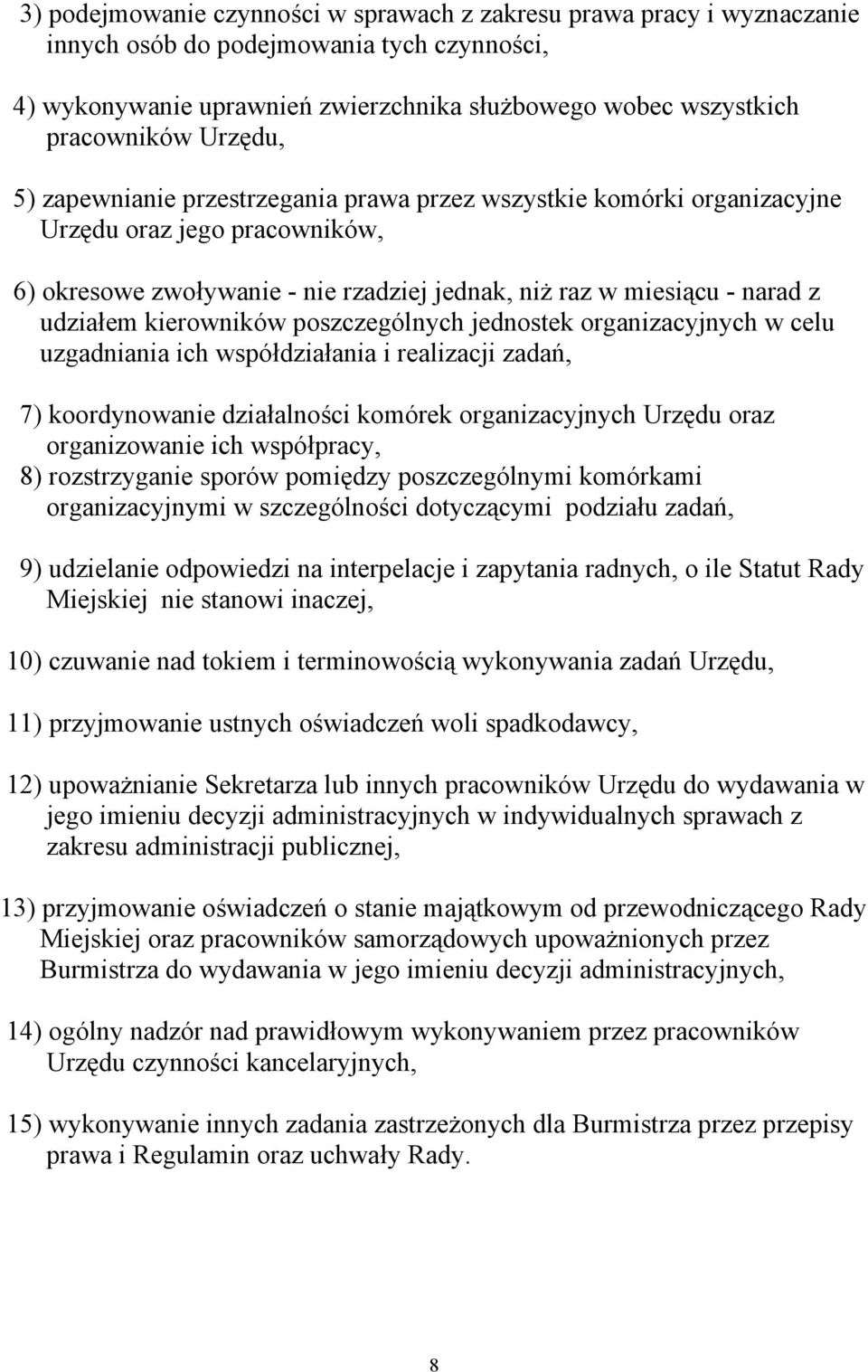 3) podejmowanie czynności w sprawach z zakresu prawa pracy i wyznaczanie innych osób do podejmowania tych czynności,

4) wykonywanie uprawnień zwierzchnika służbowego wobec wszystkich pracowników Urzędu,

5) zapewnianie przestrzegania prawa przez wszystkie komórki organizacyjne Urzędu oraz jego pracowników,

6) okresowe zwoływanie - nie rzadziej jednak, niż raz w miesiącu - narad z udziałem kierowników poszczególnych jednostek organizacyjnych w celu uzgadniania ich współdziałania i realizacji zadań,

7) koordynowanie działalności komórek organizacyjnych Urzędu oraz organizowanie ich współpracy,
8) rozstrzyganie sporów pomiędzy poszczególnymi komórkami organizacyjnymi w szczególności dotyczącymi podziału zadań,

9) udzielanie odpowiedzi na interpelacje i zapytania radnych, o ile Statut Rady Miejskiej nie stanowi inaczej,

10) czuwanie nad tokiem i terminowością wykonywania zadań Urzędu,

11) przyjmowanie ustnych oświadczeń woli spadkodawcy,

12) upoważnianie Sekretarza lub innych pracowników Urzędu do wydawania w jego imieniu decyzji administracyjnych w indywidualnych sprawach z zakresu administracji publicznej,

13) przyjmowanie oświadczeń o stanie majątkowym od przewodniczącego Rady Miejskiej oraz pracowników samorządowych upoważnionych przez Burmistrza do wydawania w jego imieniu decyzji administracyjnych,

14) ogólny nadzór nad prawidłowym wykonywaniem przez pracowników Urzędu czynności kancelaryjnych,

15) wykonywanie innych zadania zastrzeżonych dla Burmistrza przez przepisy prawa i Regulamin oraz uchwały Rady.

8